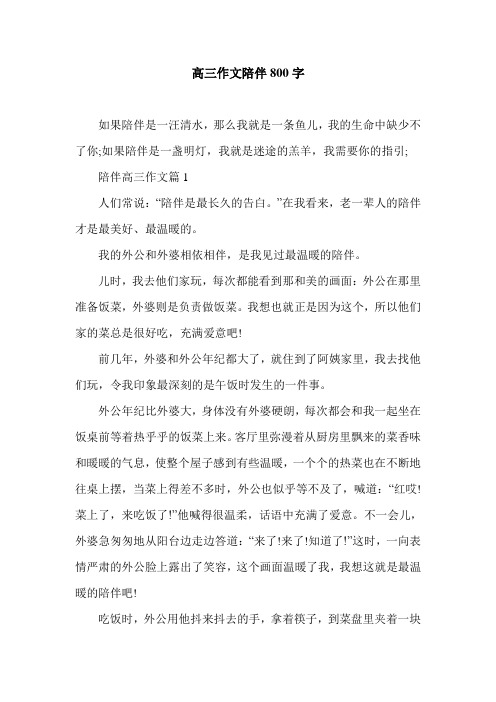 高三作文陪伴800字

如果陪伴是一汪清水，那么我就是一条鱼儿，我的生命中缺少不了你;如果陪伴是一盏明灯，我就是迷途的羔羊，我需要你的指引;

陪伴高三作文篇1

人们常说：“陪伴是最长久的告白。”在我看来，老一辈人的陪伴才是最美好、最温暖的。

我的外公和外婆相依相伴，是我见过最温暖的陪伴。

儿时，我去他们家玩，每次都能看到那和美的画面：外公在那里准备饭菜，外婆则是负责做饭菜。我想也就正是因为这个，所以他们家的菜总是很好吃，充满爱意吧!

前几年，外婆和外公年纪都大了，就住到了阿姨家里，我去找他们玩，令我印象最深刻的是午饭时发生的一件事。

外公年纪比外婆大，身体没有外婆硬朗，每次都会和我一起坐在饭桌前等着热乎乎的饭菜上来。客厅里弥漫着从厨房里飘来的菜香味和暖暖的气息，使整个屋子感到有些温暖，一个个的热菜也在不断地往桌上摆，当菜上得差不多时，外公也似乎等不及了，喊道：“红哎!菜上了，来吃饭了!”他喊得很温柔，话语中充满了爱意。不一会儿，外婆急匆匆地从阳台边走边答道：“来了!来了!知道了!”这时，一向表情严肃的外公脸上露出了笑容，这个画面温暖了我，我想这就是最温暖的陪伴吧!

吃饭时，外公用他抖来抖去的手，拿着筷子，到菜盘里夹着一块